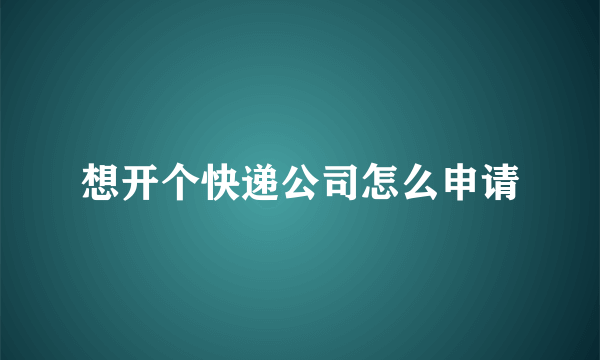 想开个快递公司怎么申请